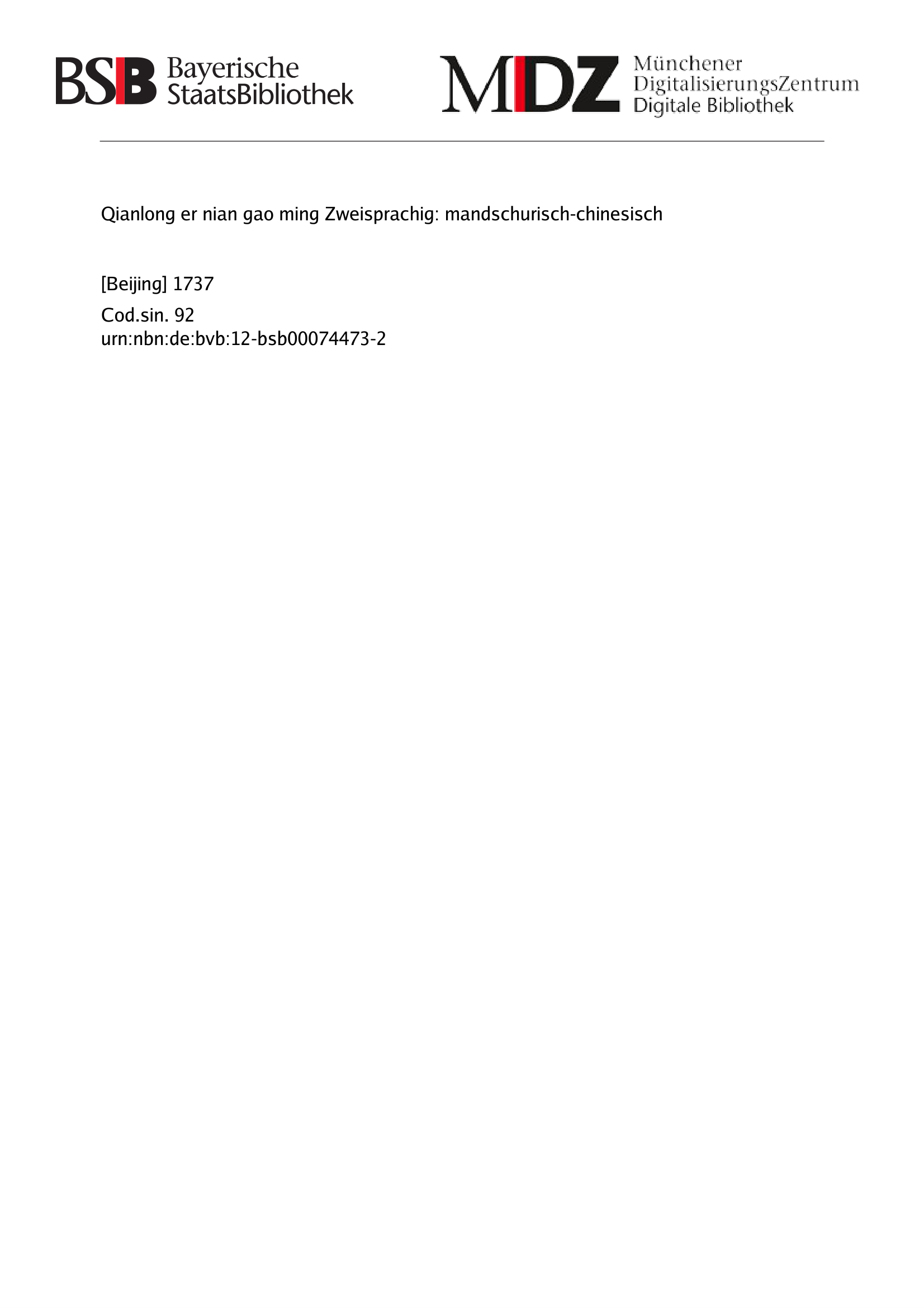 BSB Bayerische
StaatsBibliothek

MDZ Münchener
DigitalisierungsZentrum
Digitale Bibliothek

Qianlong er nian gao ming Zweisprachig: mandschurisch-chinesisch

[Beijing] 1737

Cod.sin. 92
urn:nbn:de:bvb:12-bsb00074473-2